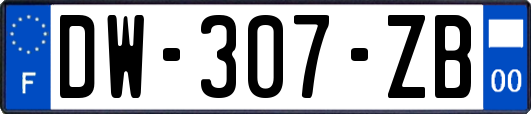 F

DW-307-ZB

00